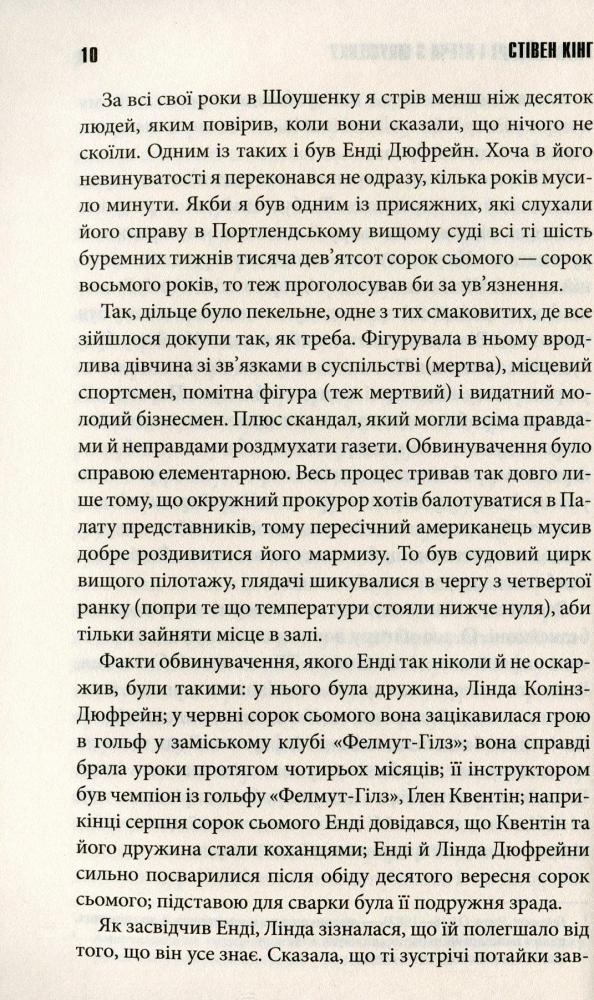 10 СТІВЕН КІНГ

За всі свої роки в Шоушенку я стрів менш ніж десяток людей, яким повірив, коли вони сказали, що нічого не скоїли. Одним із таких і був Енді Дюфрейн. Хоча в його невинуватості я переконався не одразу, кілька років мусило минути. Якби я був одним із присяжних, які слухали його справу в Портлендському вищому суді всі ті шість буремних тижнів тисяча дев'ятсот сорок сьомого — сорок восьмого років, то теж проголосував би за ув'язнення.

Так, дільце було пекельне, одне з тих смаковитих, де все зійшлося докупи так, як треба. Фігурувала в ньому вродлива дівчина зі зв'язками в суспільстві (мертва), місцевий спортсмен, помітна фігура (теж мертвий) і видатний молодий бізнесмен. Плюс скандал, який могли всіма правдами й неправдами роздмухати газети. Обвинувачення було справою елементарною. Весь процес тривав так довго лише тому, що окружний прокурор хотів балотуватися в Палату представників, тому пересічний американець мусив добре роздивитися його мармизу. То був судовий цирк вищого пілотажу, глядачі шикувалися в чергу з четвертої ранку (попри те що температури стояли нижче нуля), аби тільки зайняти місце в залі.

Факти обвинувачення, якого Енді так ніколи й не оскаржив, були такими: у нього була дружина, Лінда Колінз-Дюфрейн; у червні сорок сьомого вона зацікавилася грою в гольф у заміському клубі «Фелмут-Гілз»; вона справді брала уроки протягом чотирьох місяців; її інструктором був чемпіон із гольфу «Фелмут-Гілз», Ґлен Квентін; наприкінці серпня сорок сьомого Енді довідався, що Квентін та його дружина стали коханцями; Енді й Лінда Дюфрейни сильно посварилися після обіду десятого вересня сорок сьомого; підставою для сварки була її подружня зрада.

Як засвідчив Енді, Лінда зізналася, що їй полегшало від того, що він усе знає. Сказала, що ті зустрічі потайки зав-